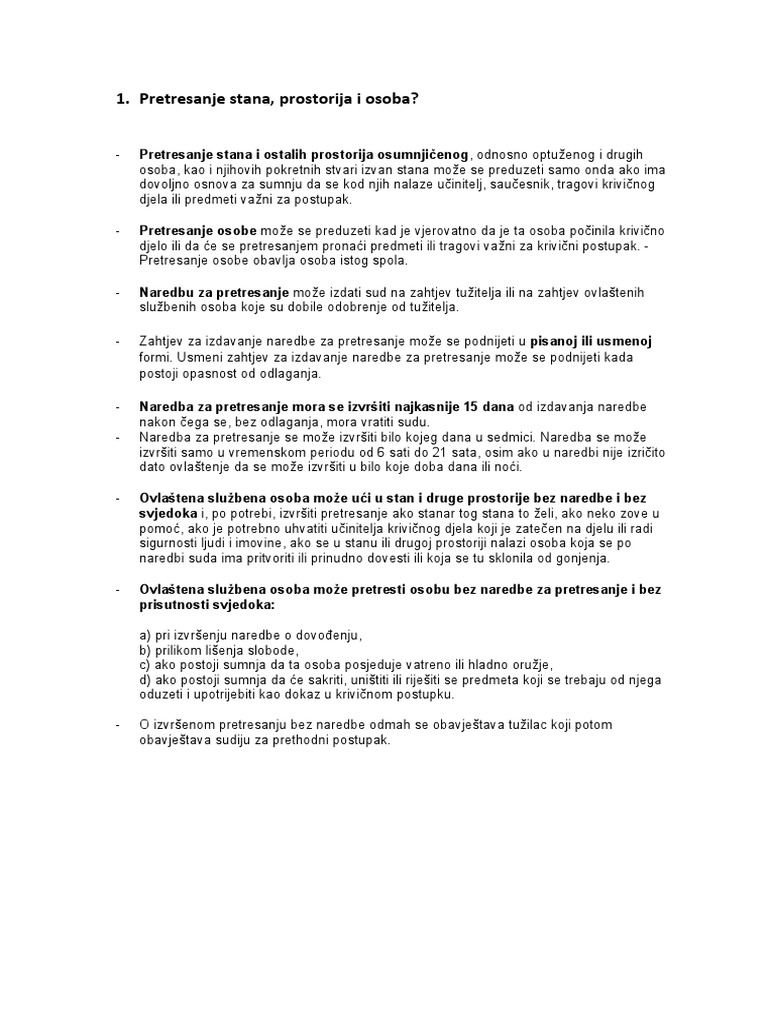 1. Pretresanje stana, prostorija i osoba?

- Pretresanje stana i ostalih prostorija osumnjičenog, odnosno optuženog i drugih osoba, kao i njihovih pokretnih stvari izvan stana može se preduzeti samo onda ako ima dovoljno osnova za sumnju da se kod njih nalaze učinitelj, saučesnik, tragovi krivičnog djela ili predmeti važni za postupak.

- Pretresanje osobe može se preduzeti kad je vjerovatno da je ta osoba počinila krivično djelo ili da će se pretresanjem pronaći predmeti ili tragovi važni za krivični postupak. - Pretresanje osobe obavlja osoba istog spola.

- Naredbu za pretresanje može izdati sud na zahtjev tužitelja ili na zahtjev ovlaštenih službenih osoba koje su dobile odobrenje od tužitelja.

- Zahtjev za izdavanje naredbe za pretresanje može se podnijeti u pisanoj ili usmenoj formi. Usmeni zahtjev za izdavanje naredbe za pretresanje može se podnijeti kada postoji opasnost od odlaganja.

- Naredba za pretresanje mora se izvršiti najkasnije 15 dana od izdavanja naredbe nakon čega se, bez odlaganja, mora vratiti sudu.
- Naredba za pretresanje se može izvršiti bilo kojeg dana u sedmici. Naredba se može izvršiti samo u vremenskom periodu od 6 sati do 21 sata, osim ako u naredbi nije izričito dato ovlaštenje da se može izvršiti u bilo koje doba dana ili noći.

- Ovlaštena službena osoba može ući u stan i druge prostorije bez naredbe i bez svjedoka i, po potrebi, izvršiti pretresanje ako stanar tog stana to želi, ako neko zove u pomoć, ako je potrebno uhvatiti učinitelja krivičnog djela koji je zatečen na djelu ili radi sigurnosti ljudi i imovine, ako se u stanu ili drugoj prostoriji nalazi osoba koja se po naredbi suda ima pritvoriti ili prinudno dovesti ili koja se tu sklonila od gonjenja.

- Ovlaštena službena osoba može pretresti osobu bez naredbe za pretresanje i bez prisutnosti svjedoka:

a) pri izvršenju naredbe o dovođenju,
b) prilikom lišenja slobode,
c) ako postoji sumnja da ta osoba posjeduje vatreno ili hladno oružje,
d) ako postoji sumnja da će sakriti, uništiti ili riješiti se predmeta koji se trebaju od njega oduzeti i upotrijebiti kao dokaz u krivičnom postupku.

- O izvršenom pretresanju bez naredbe odmah se obavještava tužilac koji potom obavještava sudiju za prethodni postupak.